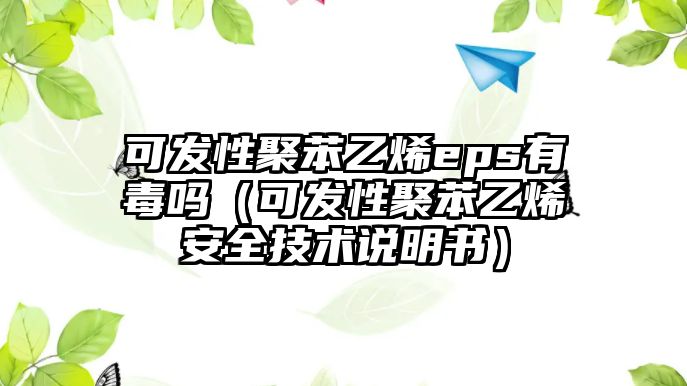 可发性聚苯乙烯eps有毒吗（可发性聚苯乙烯安全技术说明书）